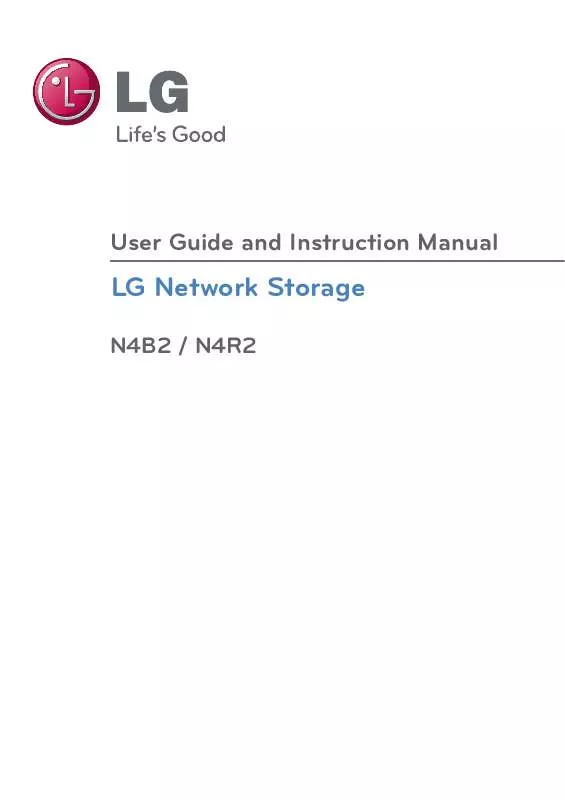 LG
Life's Good

User Guide and Instruction Manual

LG Network Storage

N4B2 / N4R2